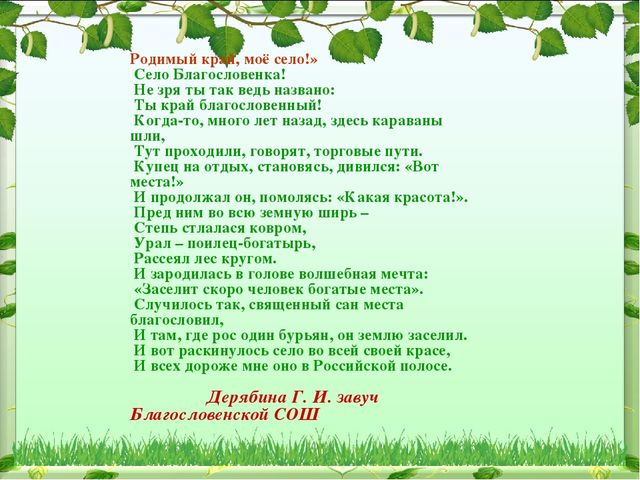 Родимый край, моё село!»
Село Благословенка!
Не зря ты так ведь названо:
Ты край благословенный!
Когда-то, много лет назад, здесь караваны шли,
Тут проходили, говорят, торговые пути.
Купец на отдых, становясь, дивился: «Вот места!»
И продолжал он, помолясь: «Какая красота!».
Пред ним во всю земную ширь –
Степь стлалася ковром,
Урал – поилец-богатырь,
Рассеял лес кругом.
И зародилась в голове волшебная мечта:
«Заселит скоро человек богатые места».
Случилось так, священный сан места благословил,
И там, где рос один бурьян, он землю заселил.
И вот раскинулось село во всей своей красе,
И всех дороже мне оно в Российской полосе.

Дерябина Г. И. завуч
Благословенской СОШ